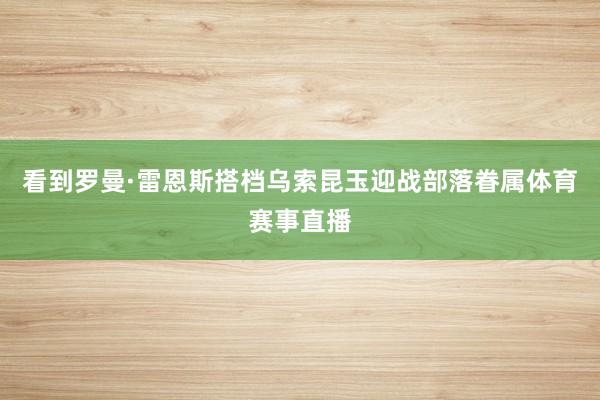 看到罗曼·雷恩斯搭档乌索昆玉迎战部落眷属体育赛事直播